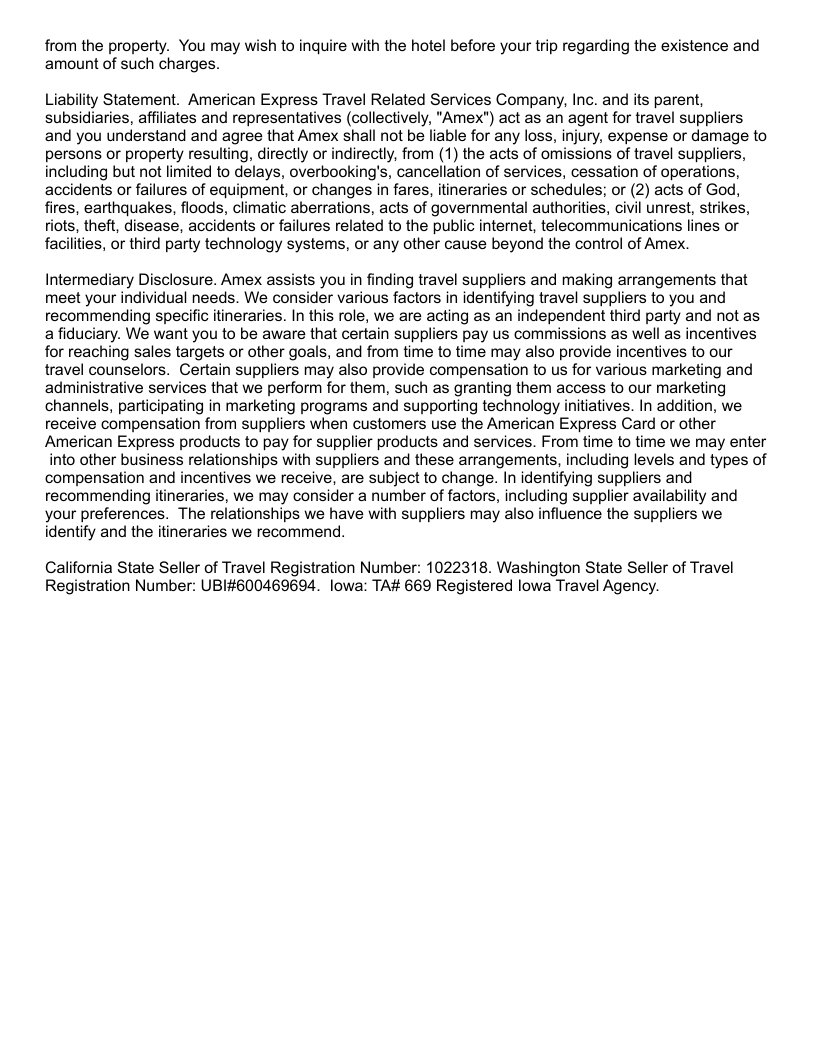 from the property.  You may wish to inquire with the hotel before your trip regarding the existence and amount of such charges.

Liability Statement.  American Express Travel Related Services Company, Inc. and its parent, subsidiaries, affiliates and representatives (collectively, "Amex") act as an agent for travel suppliers and you understand and agree that Amex shall not be liable for any loss, injury, expense or damage to persons or property resulting, directly or indirectly, from (1) the acts of omissions of travel suppliers, including but not limited to delays, overbooking's, cancellation of services, cessation of operations, accidents or failures of equipment, or changes in fares, itineraries or schedules; or (2) acts of God, fires, earthquakes, floods, climatic aberrations, acts of governmental authorities, civil unrest, strikes, riots, theft, disease, accidents or failures related to the public internet, telecommunications lines or facilities, or third party technology systems, or any other cause beyond the control of Amex.

Intermediary Disclosure. Amex assists you in finding travel suppliers and making arrangements that meet your individual needs. We consider various factors in identifying travel suppliers to you and recommending specific itineraries. In this role, we are acting as an independent third party and not as a fiduciary. We want you to be aware that certain suppliers pay us commissions as well as incentives for reaching sales targets or other goals, and from time to time may also provide incentives to our travel counselors.  Certain suppliers may also provide compensation to us for various marketing and administrative services that we perform for them, such as granting them access to our marketing channels, participating in marketing programs and supporting technology initiatives. In addition, we receive compensation from suppliers when customers use the American Express Card or other American Express products to pay for supplier products and services. From time to time we may enter into other business relationships with suppliers and these arrangements, including levels and types of compensation and incentives we receive, are subject to change. In identifying suppliers and recommending itineraries, we may consider a number of factors, including supplier availability and your preferences.  The relationships we have with suppliers may also influence the suppliers we identify and the itineraries we recommend.

California State Seller of Travel Registration Number: 1022318. Washington State Seller of Travel Registration Number: UBI#600469694.  Iowa: TA# 669 Registered Iowa Travel Agency.